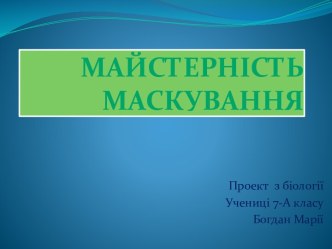 МАЙСТЕРНІСТЬ МАСКУВАННЯ

Проект з біології
Учениці 7-А класу
Богдан Марії